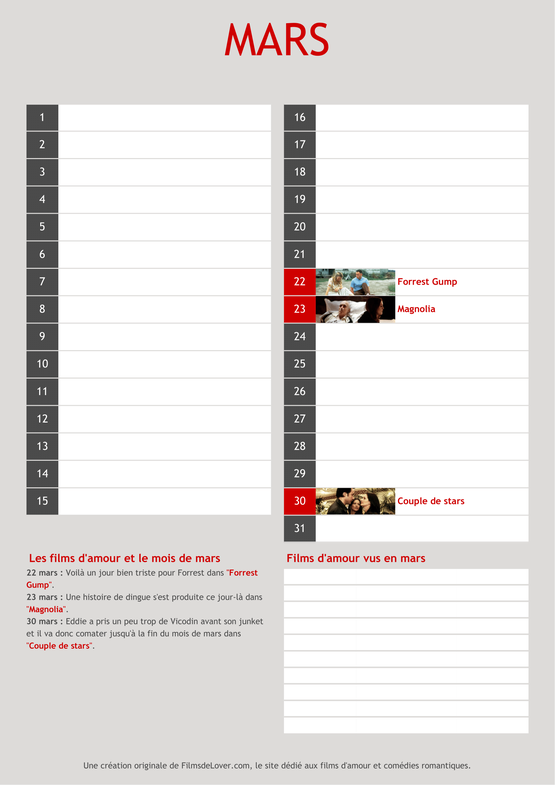 MARS

1
2
3
4
5
6
7
8
9
10
11
12
13
14
15

16
17
18
19
20
21
22 Forrest Gump
23 Magnolia
24
25
26
27
28
29
30 Couple de stars
31

Les films d'amour et le mois de mars

22 mars : Voilà un jour bien triste pour Forrest dans "Forrest Gump".

23 mars : Une histoire de dingue s'est produite ce jour-là dans "Magnolia".

30 mars : Eddie a pris un peu trop de Vicodin avant son junket et il va donc comater jusqu'à la fin du mois de mars dans "Couple de stars".

Films d'amour vus en mars

Une création originale de FilmsdeLover.com, le site dédié aux films d'amour et comédies romantiques.